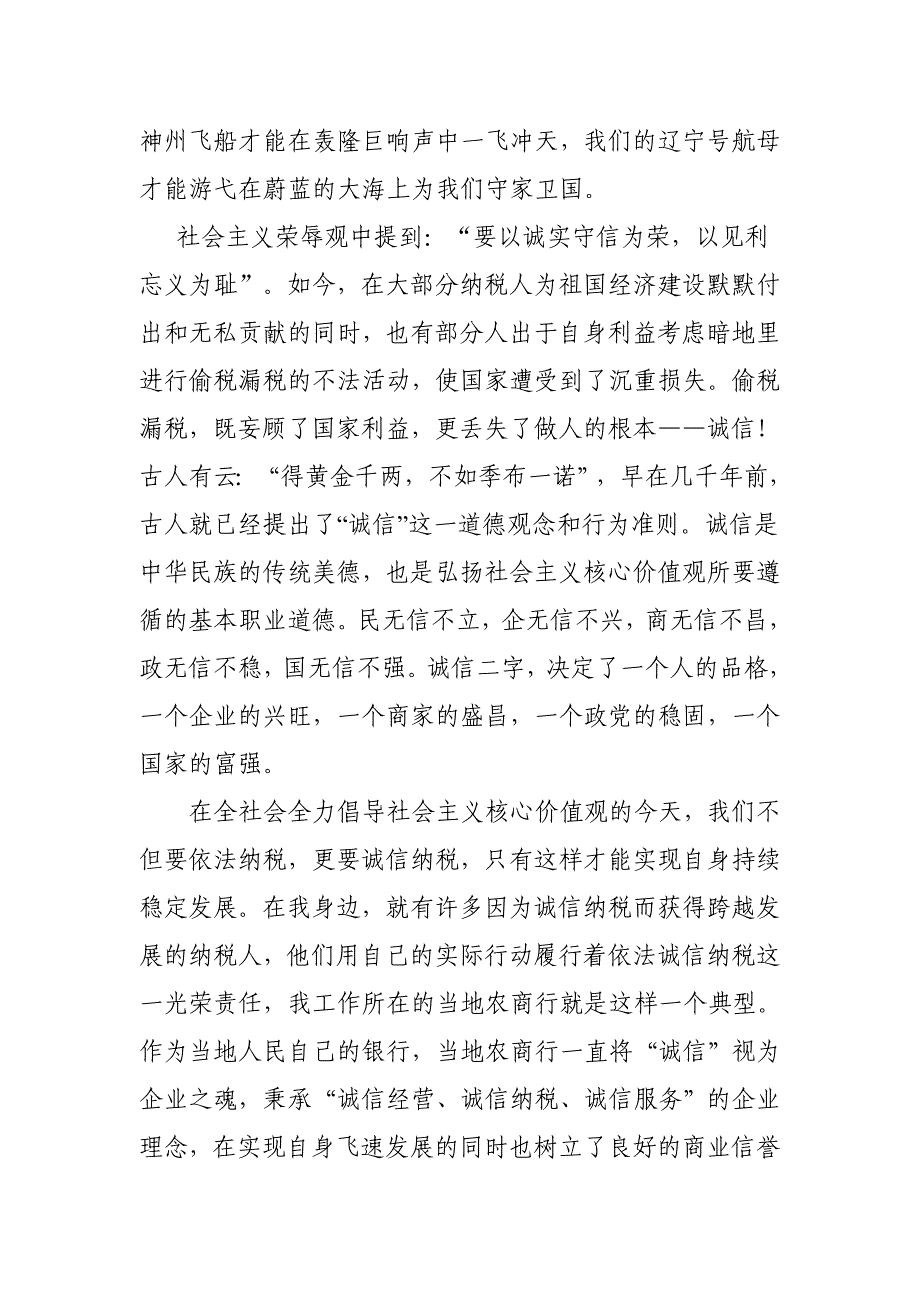 神州飞船才能在轰隆巨响声中一飞冲天，我们的辽宁号航母才能游弋在蔚蓝的大海上为我们守家卫国。

社会主义荣辱观中提到：“要以诚实守信为荣，以见利忘义为耻”。如今，在大部分纳税人为祖国经济建设默默付出和无私贡献的同时，也有部分人出于自身利益考虑暗地里进行偷税漏税的不法活动，使国家遭受到了沉重损失。偷税漏税，既妄顾了国家利益，更丢失了做人的根本——诚信！古人有云：“得黄金千两，不如季布一诺”，早在几千年前，古人就已经提出了“诚信”这一道德观念和行为准则。诚信是中华民族的传统美德，也是弘扬社会主义核心价值观所要遵循的基本职业道德。民无信不立，企无信不兴，商无信不昌，政无信不稳，国无信不强。诚信二字，决定了一个人的品格，一个企业的兴旺，一个商家的盛昌，一个政党的稳固，一个国家的富强。

在全社会全力倡导社会主义核心价值观的今天，我们不但要依法纳税，更要诚信纳税，只有这样才能实现自身持续稳定发展。在我身边，就有许多因为诚信纳税而获得跨越发展的纳税人，他们用自己的实际行动履行着依法诚信纳税这一光荣责任，我工作所在的当地农商行就是这样一个典型。作为当地人民自己的银行，当地农商行一直将“诚信”视为企业之魂，秉承“诚信经营、诚信纳税、诚信服务”的企业理念，在实现自身飞速发展的同时也树立了良好的商业信誉